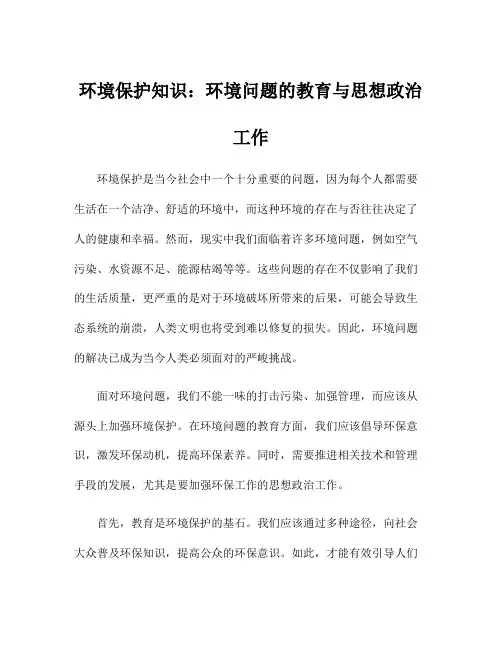 环境保护知识：环境问题的教育与思想政治工作

环境保护是当今社会中一个十分重要的问题，因为每个人都需要生活在一个洁净、舒适的环境中，而这种环境的存在与否往往决定了人的健康和幸福。然而，现实中我们面临着许多环境问题，例如空气污染、水资源不足、能源枯竭等等。这些问题的存在不仅影响了我们的生活质量，更严重的是对于环境破坏所带来的后果，可能会导致生态系统的崩溃，人类文明也将受到难以修复的损失。因此，环境问题的解决已成为当今人类必须面对的严峻挑战。

面对环境问题，我们不能一味的打击污染、加强管理，而应该从源头上加强环境保护。在环境问题的教育方面，我们应该倡导环保意识，激发环保动机，提高环保素养。同时，需要推进相关技术和管理手段的发展，尤其是要加强环保工作的思想政治工作。

首先，教育是环境保护的基石。我们应该通过多种途径，向社会大众普及环保知识，提高公众的环保意识。如此，才能有效引导人们